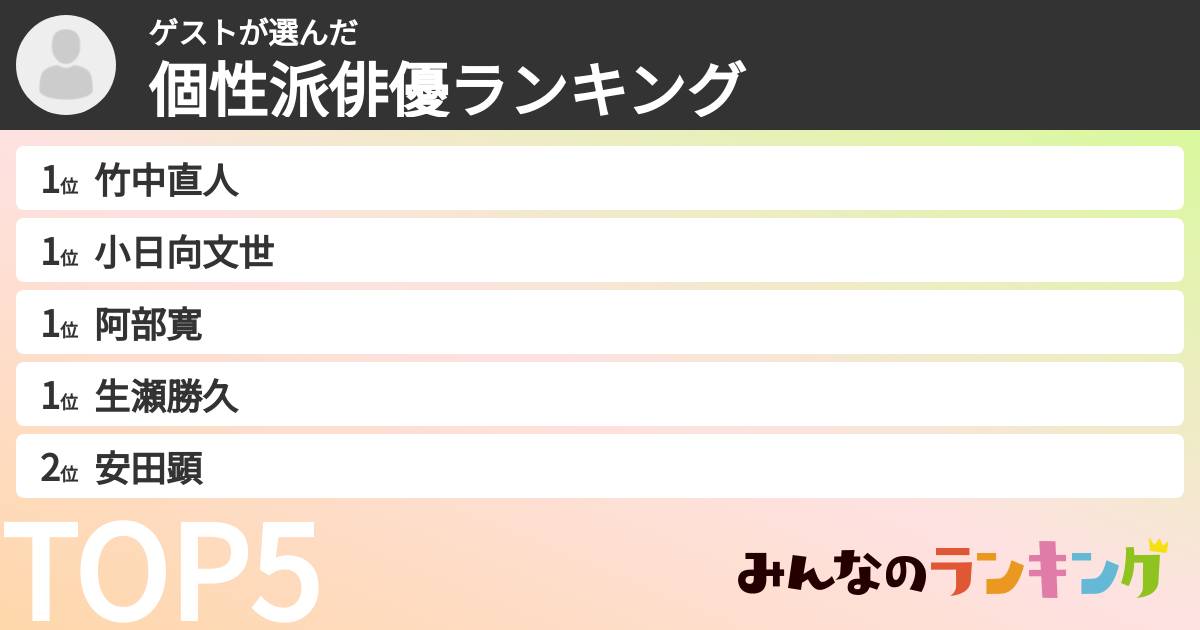 ゲストが選んだ
個性派俳優ランキング

1位 竹中直人
1位 小日向文世
1位 阿部寛
1位 生瀬勝久
2位 安田顕

TOP5

みんなのランキング